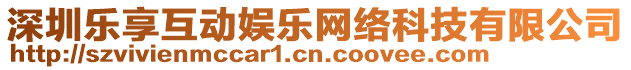 深圳乐享互动娱乐网络科技有限公司
http://szvivienmccar1.cn.coovee.com